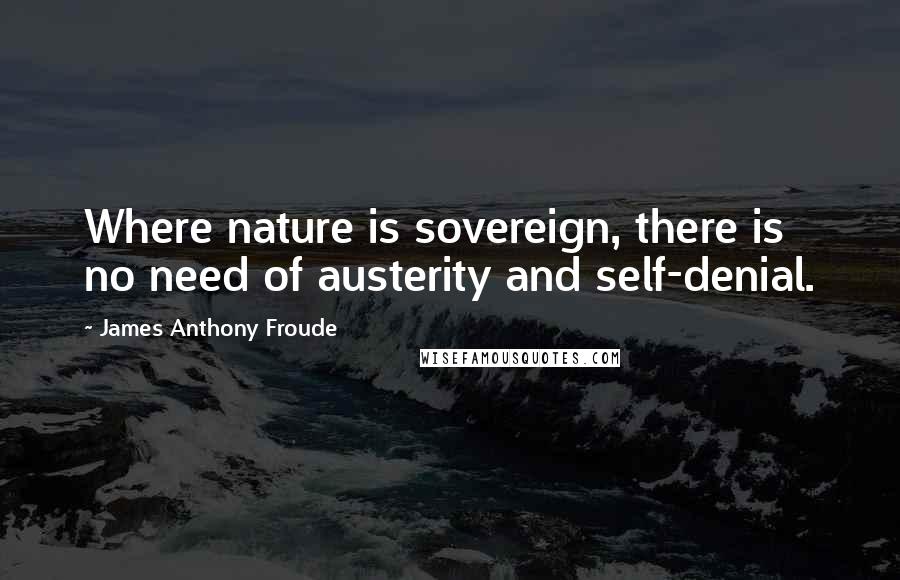 Where nature is sovereign, there is no need of austerity and self-denial.

~ James Anthony Froude

WISEFAMOUSQUOTES.COM